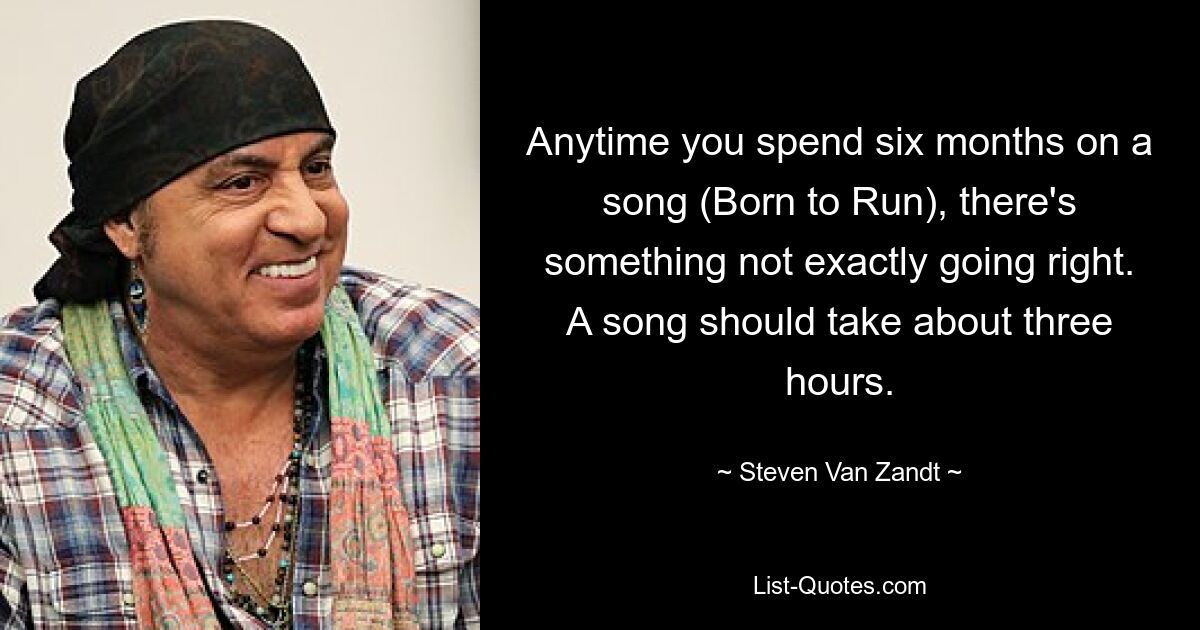 Anytime you spend six months on a song (Born to Run), there's something not exactly going right. A song should take about three hours.

~ Steven Van Zandt ~

List-Quotes.com